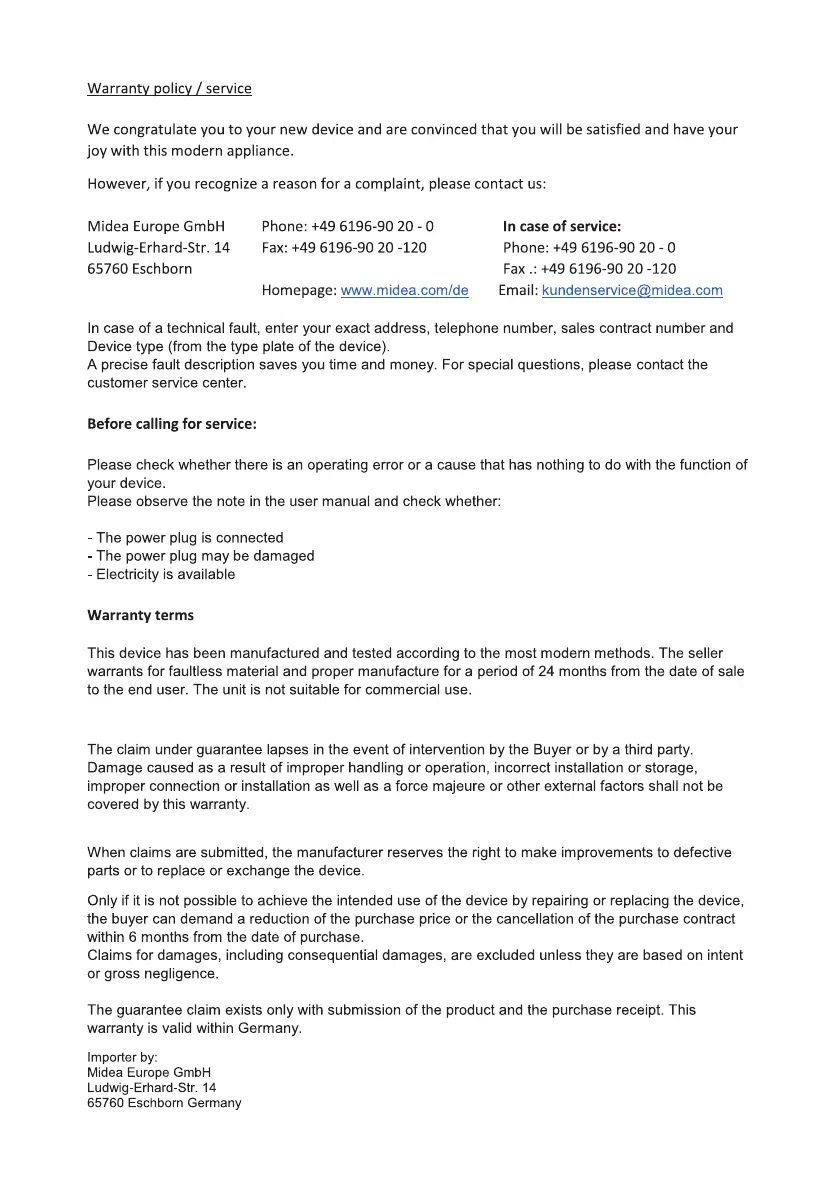 Warranty policy / service

We congratulate you to your new device and are convinced that you will be satisfied and have your joy with this modern appliance.

However, if you recognize a reason for a complaint, please contact us:

Midea Europe GmbH
Ludwig-Erhard-Str. 14
65760 Eschborn

Phone: +49 6196-90 20 - 0
Fax: +49 6196-90 20 -120

Homepage: www.midea.com/de

In case of service:
Phone: +49 6196-90 20 - 0
Fax .: +49 6196-90 20 -120
Email: kundenservice@midea.com

In case of a technical fault, enter your exact address, telephone number, sales contract number and Device type (from the type plate of the device).
A precise fault description saves you time and money. For special questions, please contact the customer service center.

Before calling for service:

Please check whether there is an operating error or a cause that has nothing to do with the function of your device.
Please observe the note in the user manual and check whether:

- The power plug is connected
- The power plug may be damaged
- Electricity is available

Warranty terms

This device has been manufactured and tested according to the most modern methods. The seller warrants for faultless material and proper manufacture for a period of 24 months from the date of sale to the end user. The unit is not suitable for commercial use.

The claim under guarantee lapses in the event of intervention by the Buyer or by a third party. Damage caused as a result of improper handling or operation, incorrect installation or storage, improper connection or installation as well as a force majeure or other external factors shall not be covered by this warranty.

When claims are submitted, the manufacturer reserves the right to make improvements to defective parts or to replace or exchange the device.

Only if it is not possible to achieve the intended use of the device by repairing or replacing the device, the buyer can demand a reduction of the purchase price or the cancellation of the purchase contract within 6 months from the date of purchase.
Claims for damages, including consequential damages, are excluded unless they are based on intent or gross negligence.

The guarantee claim exists only with submission of the product and the purchase receipt. This warranty is valid within Germany.

Importer by:
Midea Europe GmbH
Ludwig-Erhard-Str. 14
65760 Eschborn Germany